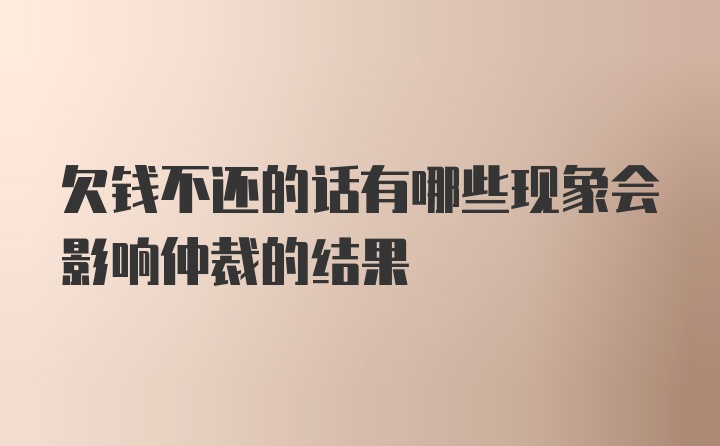 欠钱不还的话有哪些现象会影响仲裁的结果